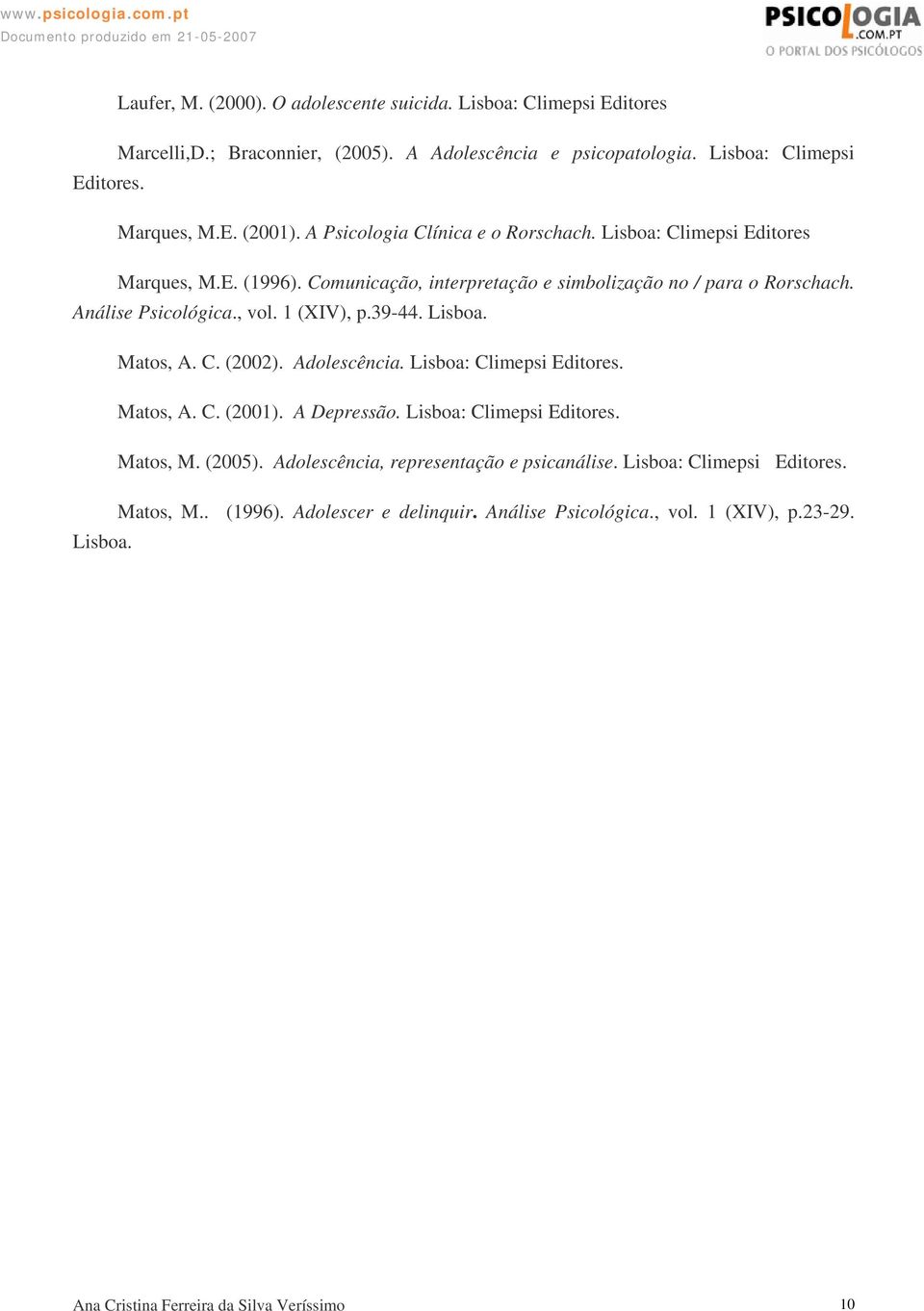 www.psicologia.com.pt
Documento produzido em 21-05-2007

PSICOLOGIA
.COM.PT
O PORTAL DOS PSICÓLOGOS

Laufer, M. (2000). O adolescente suicida. Lisboa: Climepsi Editores

Marcelli,D.; Braconnier, (2005). A Adolescência e psicopatologia. Lisboa: Climepsi Editores.

Marques, M.E. (2001). A Psicologia Clínica e o Rorschach. Lisboa: Climepsi Editores

Marques, M.E. (1996). Comunicação, interpretação e simbolização no / para o Rorschach. Análise Psicológica., vol. 1 (XIV), p.39-44. Lisboa.

Matos, A. C. (2002). Adolescência. Lisboa: Climepsi Editores.

Matos, A. C. (2001). A Depressão. Lisboa: Climepsi Editores.

Matos, M. (2005). Adolescência, representação e psicanálise. Lisboa: Climepsi Editores.

Matos, M.. (1996). Adolescer e delinquir. Análise Psicológica., vol. 1 (XIV), p.23-29. Lisboa.

Ana Cristina Ferreira da Silva Veríssimo 10